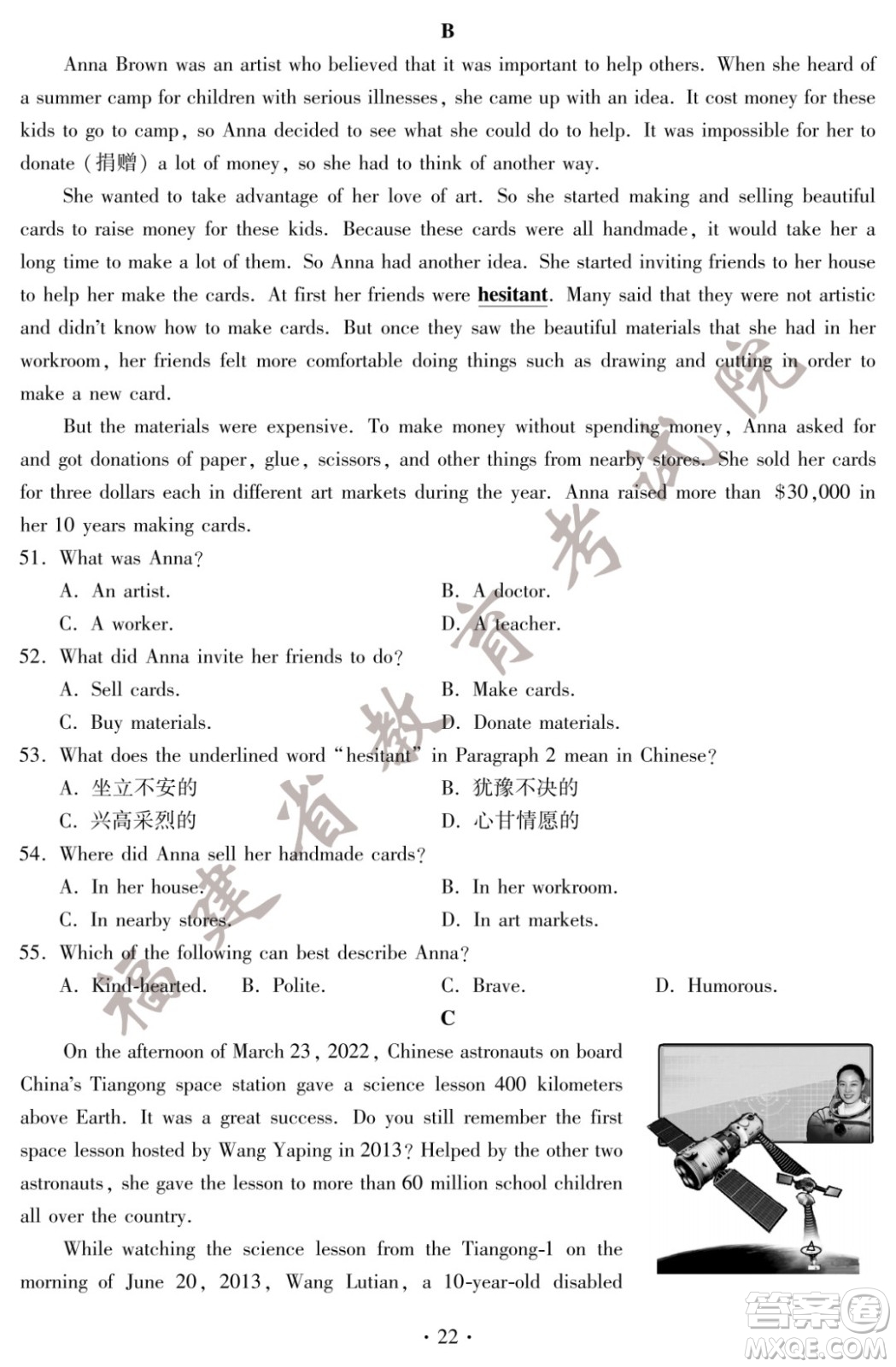 B

Anna Brown was an artist who believed that it was important to help others. When she heard of a summer camp for children with serious illnesses, she came up with an idea. It cost money for these kids to go to camp, so Anna decided to see what she could do to help. It was impossible for her to donate (捐赠) a lot of money, so she had to think of another way.

She wanted to take advantage of her love of art. So she started making and selling beautiful cards to raise money for these kids. Because these cards were all handmade, it would take her a long time to make a lot of them. So Anna had another idea. She started inviting friends to her house to help her make the cards. At first her friends were hesitant. Many said that they were not artistic and didn't know how to make cards. But once they saw the beautiful materials that she had in her workroom, her friends felt more comfortable doing things such as drawing and cutting in order to make a new card.

But the materials were expensive. To make money without spending money, Anna asked for and got donations of paper, glue, scissors, and other things from nearby stores. She sold her cards for three dollars each in different art markets during the year. Anna raised more than $30,000 in her 10 years making cards.

51. What was Anna?
A. An artist.
B. A doctor.
C. A worker.
D. A teacher.

52. What did Anna invite her friends to do?
A. Sell cards.
B. Make cards.
C. Buy materials.
D. Donate materials.

53. What does the underlined word "hesitant" in Paragraph 2 mean in Chinese?
A. 坐立不安的
B. 犹豫不决的
C. 兴高采烈的
D. 心甘情愿的

54. Where did Anna sell her handmade cards?
A. In her house.
B. In her workroom.
C. In nearby stores.
D. In art markets.

55. Which of the following can best describe Anna?
A. Kind-hearted.
B. Polite.
C. Brave.
D. Humorous.

C

On the afternoon of March 23, 2022, Chinese astronauts on board China's Tiangong space station gave a science lesson 400 kilometers above Earth. It was a great success. Do you still remember the first space lesson hosted by Wang Yaping in 2013? Helped by the other two astronauts, she gave the lesson to more than 60 million school children all over the country.

While watching the science lesson from the Tiangong-1 on the morning of June 20, 2013, Wang Lutian, a 10-year-old disabled

· 22 ·

福建省教育考试院

答案圈 MXQE.COM